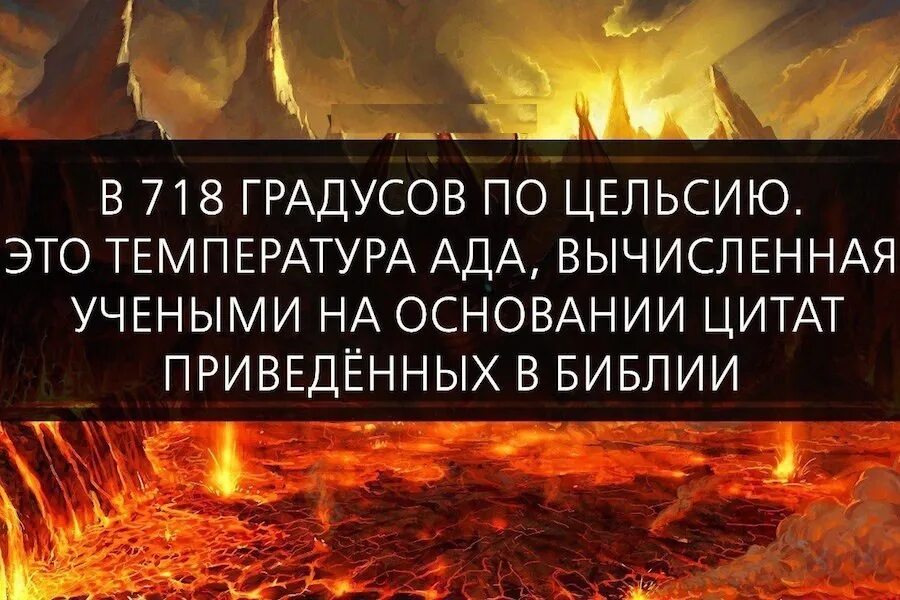 В 718 ГРАДУСОВ ПО ЦЕЛЬСИЮ. ЭТО ТЕМПЕРАТУРА АДА, ВЫЧИСЛЕННАЯ УЧЕНЫМИ НА ОСНОВАНИИ ЦИТАТ ПРИВЕДЁННЫХ В БИБЛИИ